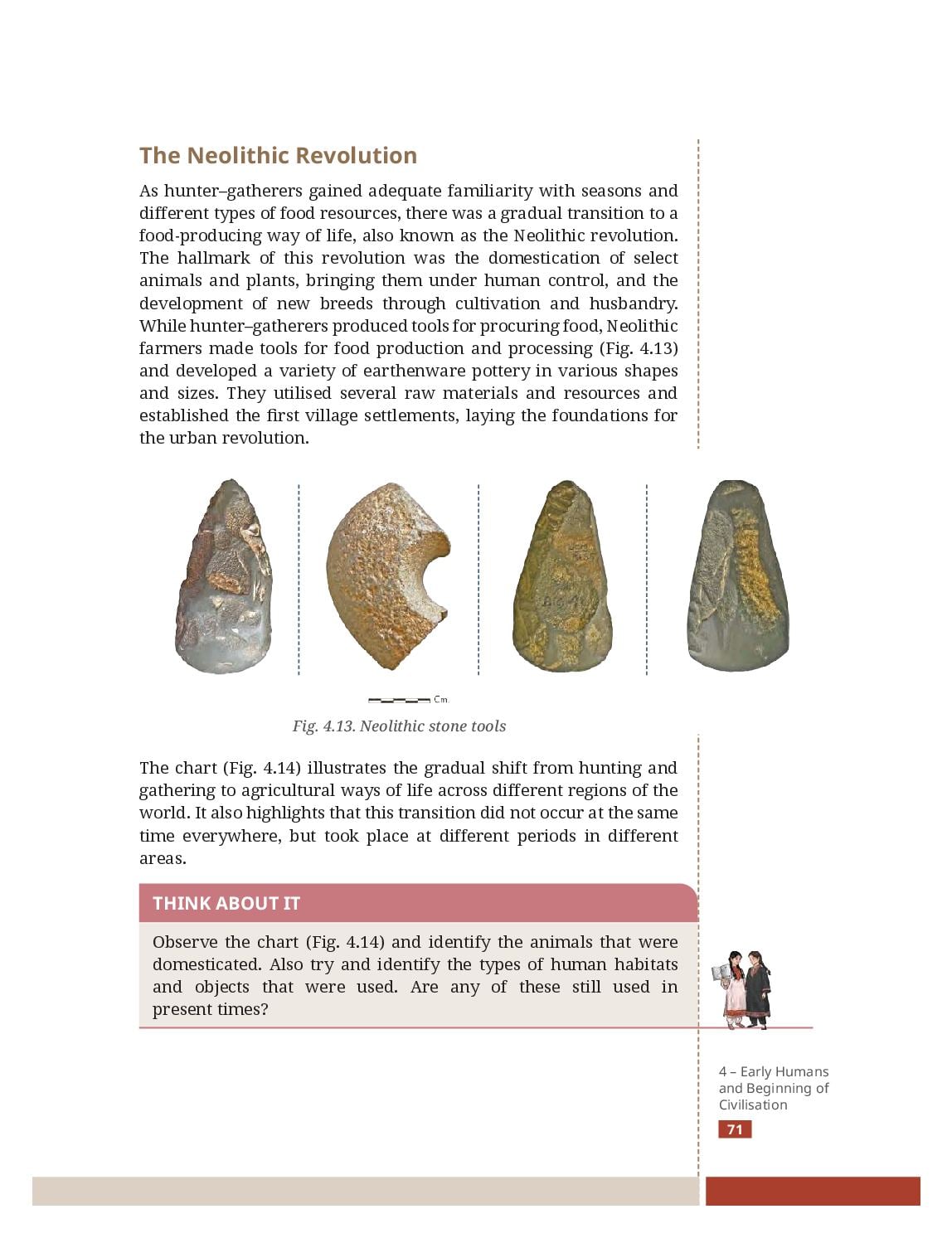 The Neolithic Revolution

As hunter–gatherers gained adequate familiarity with seasons and different types of food resources, there was a gradual transition to a food-producing way of life, also known as the Neolithic revolution. The hallmark of this revolution was the domestication of select animals and plants, bringing them under human control, and the development of new breeds through cultivation and husbandry. While hunter–gatherers produced tools for procuring food, Neolithic farmers made tools for food production and processing (Fig. 4.13) and developed a variety of earthenware pottery in various shapes and sizes. They utilised several raw materials and resources and established the first village settlements, laying the foundations for the urban revolution.

Cm.

Fig. 4.13. Neolithic stone tools

The chart (Fig. 4.14) illustrates the gradual shift from hunting and gathering to agricultural ways of life across different regions of the world. It also highlights that this transition did not occur at the same time everywhere, but took place at different periods in different areas.

THINK ABOUT IT

Observe the chart (Fig. 4.14) and identify the animals that were domesticated. Also try and identify the types of human habitats and objects that were used. Are any of these still used in present times?

4 – Early Humans and Beginning of Civilisation

71